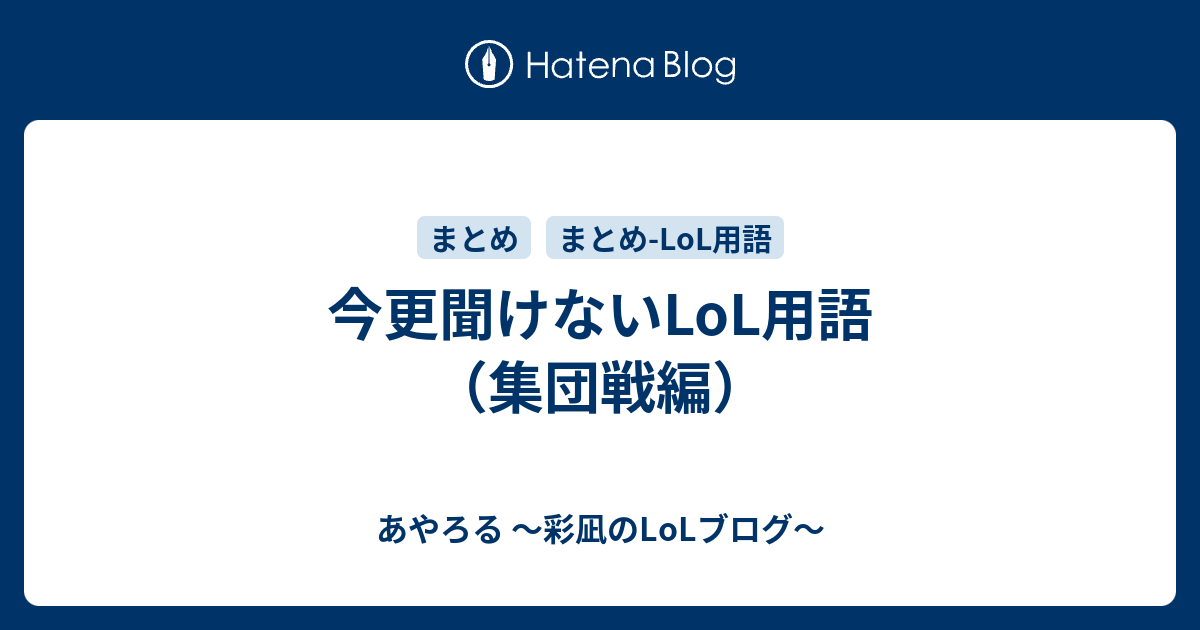 Hatena Blog

まとめ まとめ-LoL用語

今更聞けないLoL用語（集団戦編）

あやろる 〜彩凪のLoLブログ〜